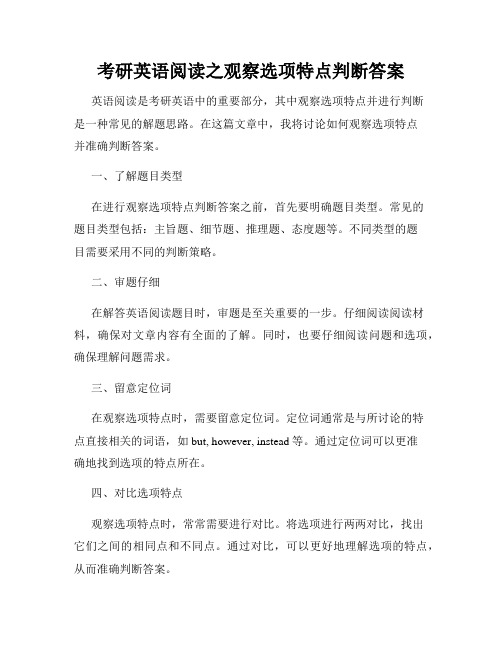 考研英语阅读之观察选项特点判断答案

英语阅读是考研英语中的重要部分，其中观察选项特点并进行判断是一种常见的解题思路。在这篇文章中，我将讨论如何观察选项特点并准确判断答案。

一、了解题目类型

在进行观察选项特点判断答案之前，首先要明确题目类型。常见的题目类型包括：主旨题、细节题、推理题、态度题等。不同类型的题目需要采用不同的判断策略。

二、审题仔细

在解答英语阅读题目时，审题是至关重要的一步。仔细阅读阅读材料，确保对文章内容有全面的了解。同时，也要仔细阅读问题和选项，确保理解问题需求。

三、留意定位词

在观察选项特点时，需要留意定位词。定位词通常是与所讨论的特点直接相关的词语，如 but, however, instead 等。通过定位词可以更准确地找到选项的特点所在。

四、对比选项特点

观察选项特点时，常常需要进行对比。将选项进行两两对比，找出它们之间的相同点和不同点。通过对比，可以更好地理解选项的特点，从而准确判断答案。